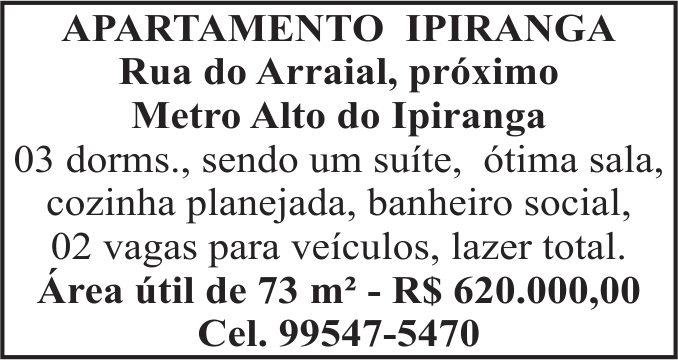 APARTAMENTO IPIRANGA
Rua do Arraial, próximo
Metro Alto do Ipiranga
03 dorms., sendo um suíte, ótima sala, cozinha planejada, banheiro social, 02 vagas para veículos, lazer total.
Área útil de 73 m² - R$ 620.000,00
Cel. 99547-5470